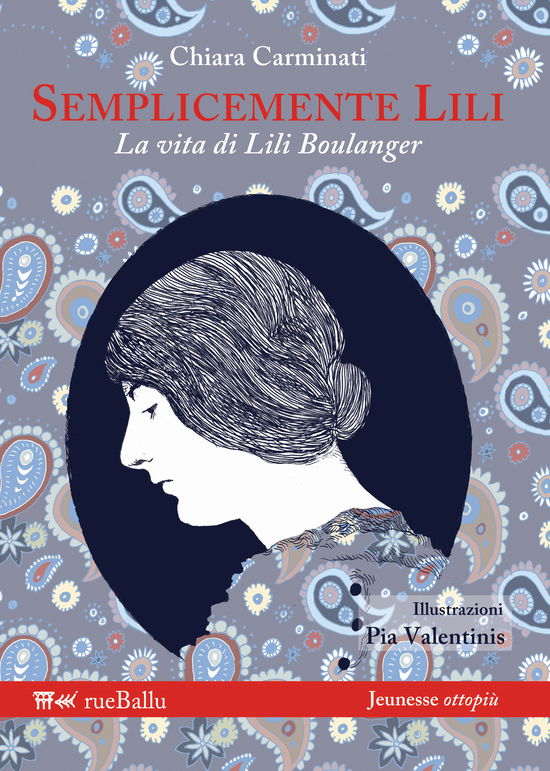 Chiara Carminati

SEMPLICEMENTE LILI

La vita di Lili Boulanger

Illustrazioni
Pia Valentinis

rueBallu

Jeunesse ottopiù